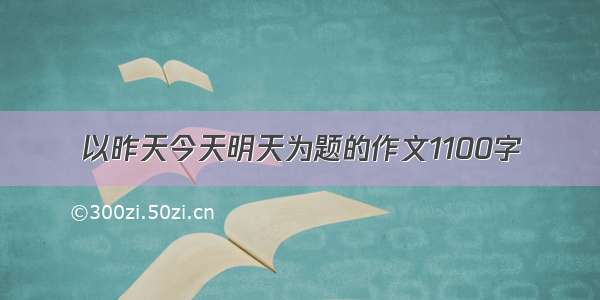 以昨天今天明天为题的作文1100字

©300zi.50zi.cn